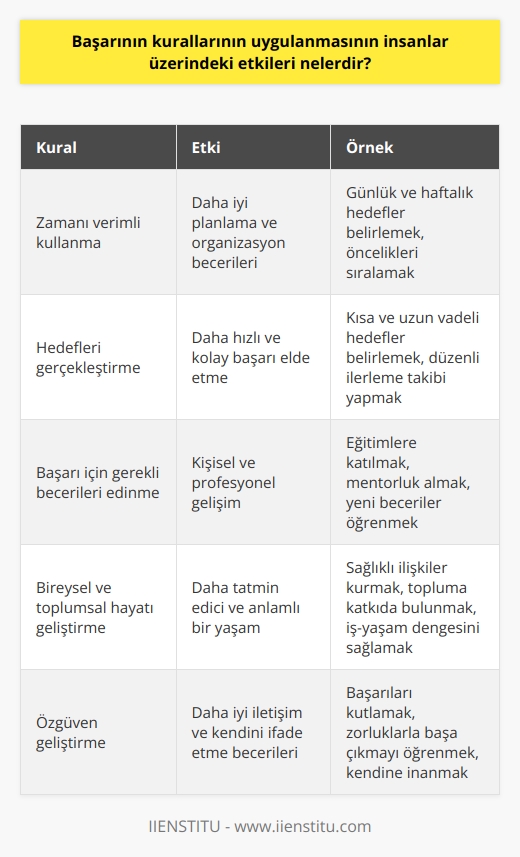 Başarının kurallarının uygulanmasının insanlar üzerindeki etkileri nelerdir?

| Kural | Etki | Örnek |
|---|---|---|
| Zamanı verimli kullanma | Daha iyi planlama ve organizasyon becerileri | Günlük ve haftalık hedefler belirlemek, öncelikleri sıralamak |
| Hedefleri gerçekleştirme | Daha hızlı ve kolay başarı elde etme | Kısa ve uzun vadeli hedefler belirlemek, düzenli ilerleme takibi yapmak |
| Başarı için gerekli becerileri edinme | Kişisel ve profesyonel gelişim | Eğitimlere katılmak, mentorluk almak, yeni beceriler öğrenmek |
| Bireysel ve toplumsal hayatı geliştirme | Daha tatmin edici ve anlamlı bir yaşam | Sağlıklı ilişkiler kurmak, topluma katkıda bulunmak, iş-yaşam dengesini sağlamak |
| Özgüven geliştirme | Daha iyi iletişim ve kendini ifade etme becerileri | Başarıları kutlamak, zorluklarla başa çıkmayı öğrenmek, kendine inanmak |

IIENSTITU - www.iienstitu.com